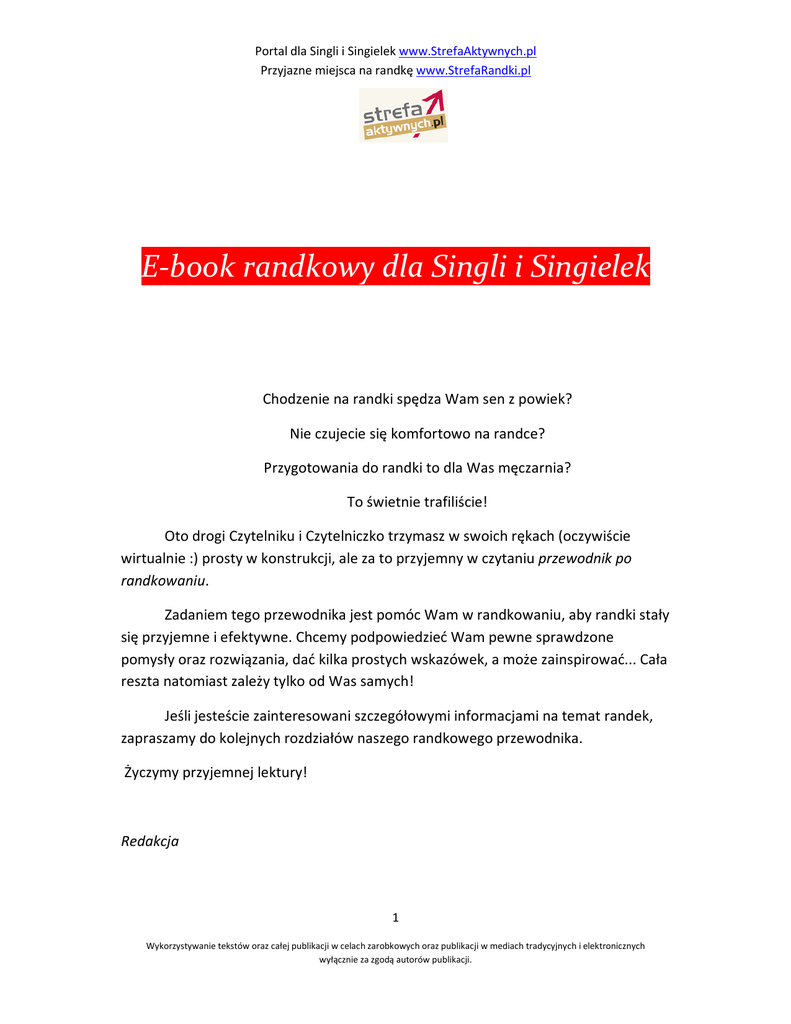 Portal dla Singli i Singielek www.StrefaAktywnych.pl
Przyjazne miejsca na randkę www.StrefaRandki.pl

strefa aktywnych.pl

E-book randkowy dla Singli i Singielek

Chodzenie na randki spędza Wam sen z powiek?

Nie czujecie się komfortowo na randce?

Przygotowania do randki to dla Was męczarnia?

To świetnie trafiliście!

Oto drogi Czytelniku i Czytelniczko trzymasz w swoich rękach (oczywiście wirtualnie :) prosty w konstrukcji, ale za to przyjemny w czytaniu przewodnik po randkowaniu.

Zadaniem tego przewodnika jest pomóc Wam w randkowaniu, aby randki stały się przyjemne i efektywne. Chcemy podpowiedzieć Wam pewne sprawdzone pomysły oraz rozwiązania, dać kilka prostych wskazówek, a może zainspirować... Cała reszta natomiast zależy tylko od Was samych!

Jeśli jesteście zainteresowani szczegółowymi informacjami na temat randek, zapraszamy do kolejnych rozdziałów naszego randkowego przewodnika.

Życzymy przyjemnej lektury!

Redakcja

1

Wykorzystywanie tekstów oraz całej publikacji w celach zarobkowych oraz publikacji w mediach tradycyjnych i elektronicznych wyłącznie za zgodą autorów publikacji.